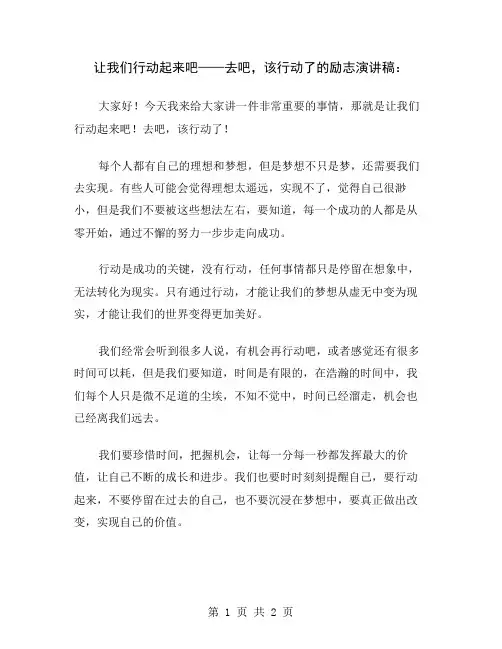 让我们行动起来吧——去吧，该行动了的励志演讲稿：

大家好！今天我来给大家讲一件非常重要的事情，那就是让我们行动起来吧！去吧，该行动了！

每个人都有自己的理想和梦想，但是梦想不只是梦，还需要我们去实现。有些人可能会觉得理想太遥远，实现不了，觉得自己很渺小，但是我们不要被这些想法左右，要知道，每一个成功的人都是从零开始，通过不懈的努力一步步走向成功。

行动是成功的关键，没有行动，任何事情都只是停留在想象中，无法转化为现实。只有通过行动，才能让我们的梦想从虚无中变为现实，才能让我们的世界变得更加美好。

我们经常会听到很多人说，有机会再行动吧，或者感觉还有很多时间可以耗，但是我们要知道，时间是有限的，在浩瀚的时间中，我们每个人只是微不足道的尘埃，不知不觉中，时间已经溜走，机会也已经离我们远去。

我们要珍惜时间，把握机会，让每一分每一秒都发挥最大的价值，让自己不断的成长和进步。我们也要时时刻刻提醒自己，要行动起来，不要停留在过去的自己，也不要沉浸在梦想中，要真正做出改变，实现自己的价值。

第 1 页 共 2 页